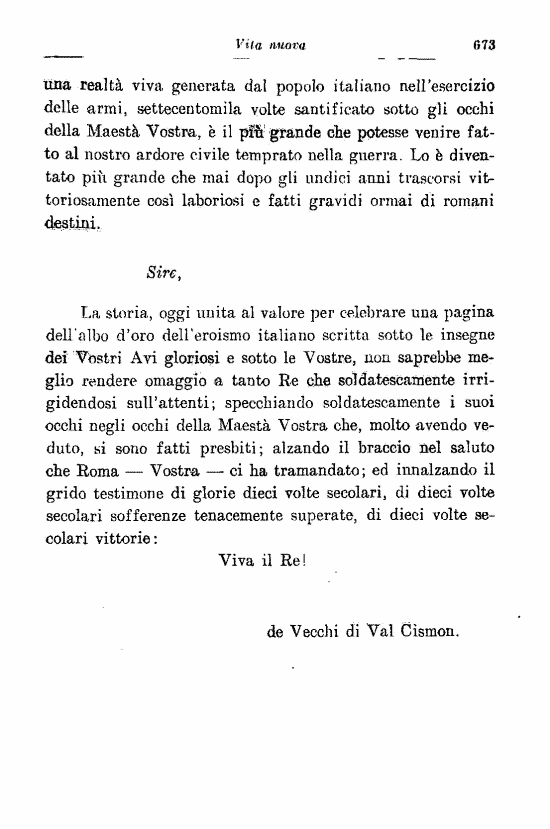 Vita nuova 673

una realtà viva generata dal popolo italiano nell'esercizio delle armi, settecentomila volte santificato sotto gli occhi della Maestà Vostra, è il più grande che potesse venire fatto al nostro ardore civile temprato nella guerra. Lo è diventato più grande che mai dopo gli undici anni trascorsi vittoriosamente così laboriosi e fatti gravidi ormai di romani destini.

Sire,

La storia, oggi unita al valore per celebrare una pagina dell'albo d'oro dell'eroismo italiano scritta sotto le insegne dei Vostri Avi gloriosi e sotto le Vostre, non saprebbe meglio rendere omaggio a tanto Re che soldatescamente irrigidendosi sull'attenti; specchiando soldatescamente i suoi occhi negli occhi della Maestà Vostra che, molto avendo veduto, si sono fatti presbiti; alzando il braccio nel saluto che Roma — Vostra — ci ha tramandato; ed innalzando il grido testimone di glorie dieci volte secolari, di dieci volte secolari sofferenze tenacemente superate, di dieci volte secolari vittorie:

Viva il Re!

de Vecchi di Val Cismon.